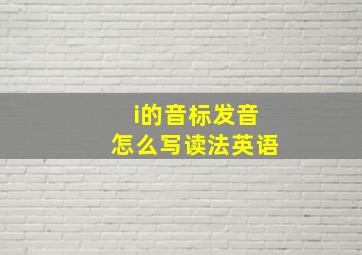 i的音标发音
怎么写读法英语